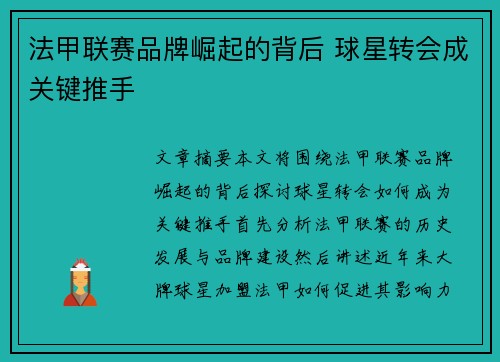 法甲联赛品牌崛起的背后 球星转会成关键推手

文章摘要本文将围绕法甲联赛品牌崛起的背后探讨球星转会如何成为关键推手首先分析法甲联赛的历史发展与品牌建设然后讲述近年来大牌球星加盟法甲如何促进其影响力